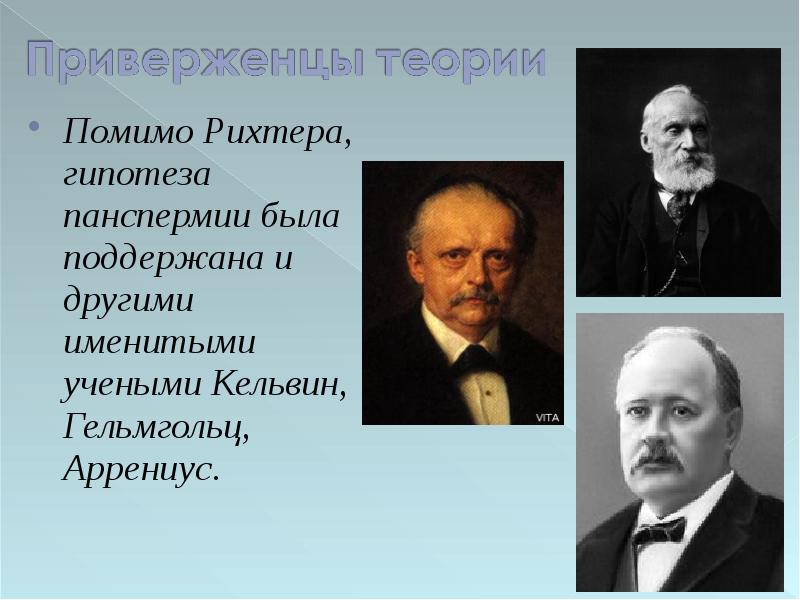 Приверженцы теории

• Помимо Рихтера, гипотеза панспермии была поддержана и другими именитыми учеными Кельвин, Гельмгольц, Аррениус.

VITA